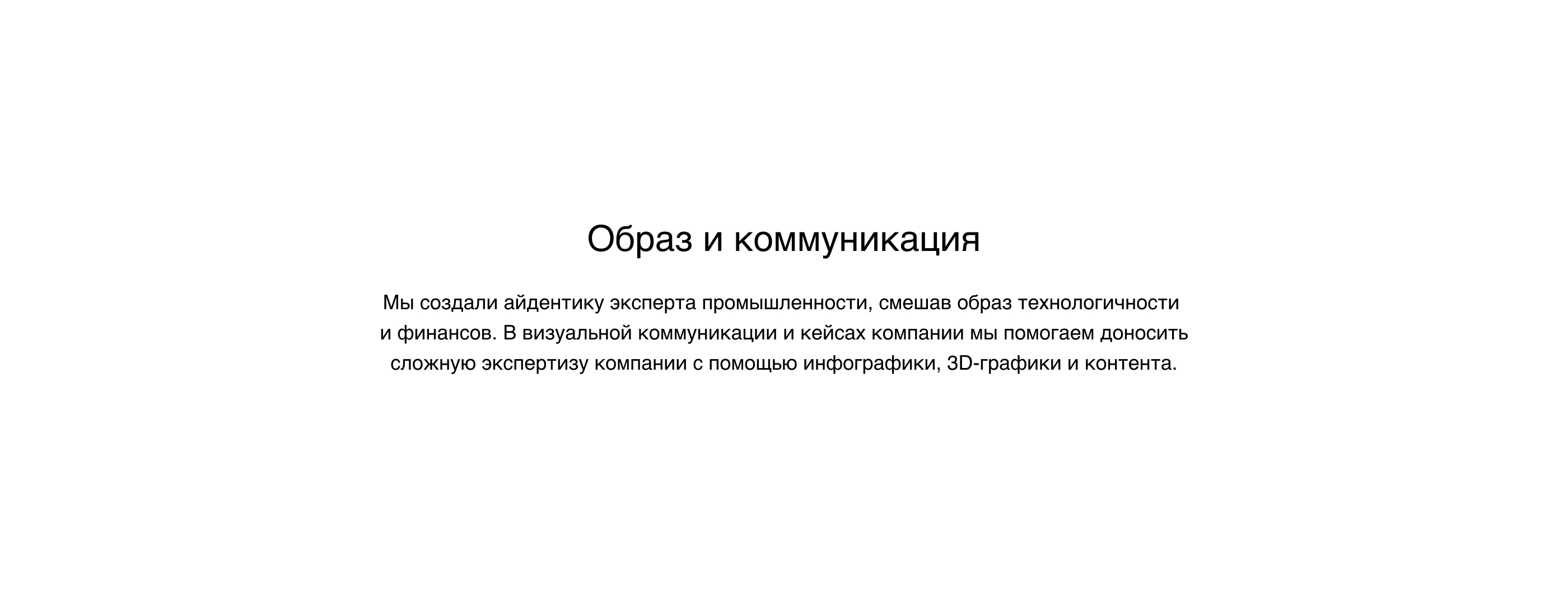 Образ и коммуникация

Мы создали айдентику эксперта промышленности, смешав образ технологичности и финансов. В визуальной коммуникации и кейсах компании мы помогаем доносить сложную экспертизу компании с помощью инфографики, 3D-графики и контента.